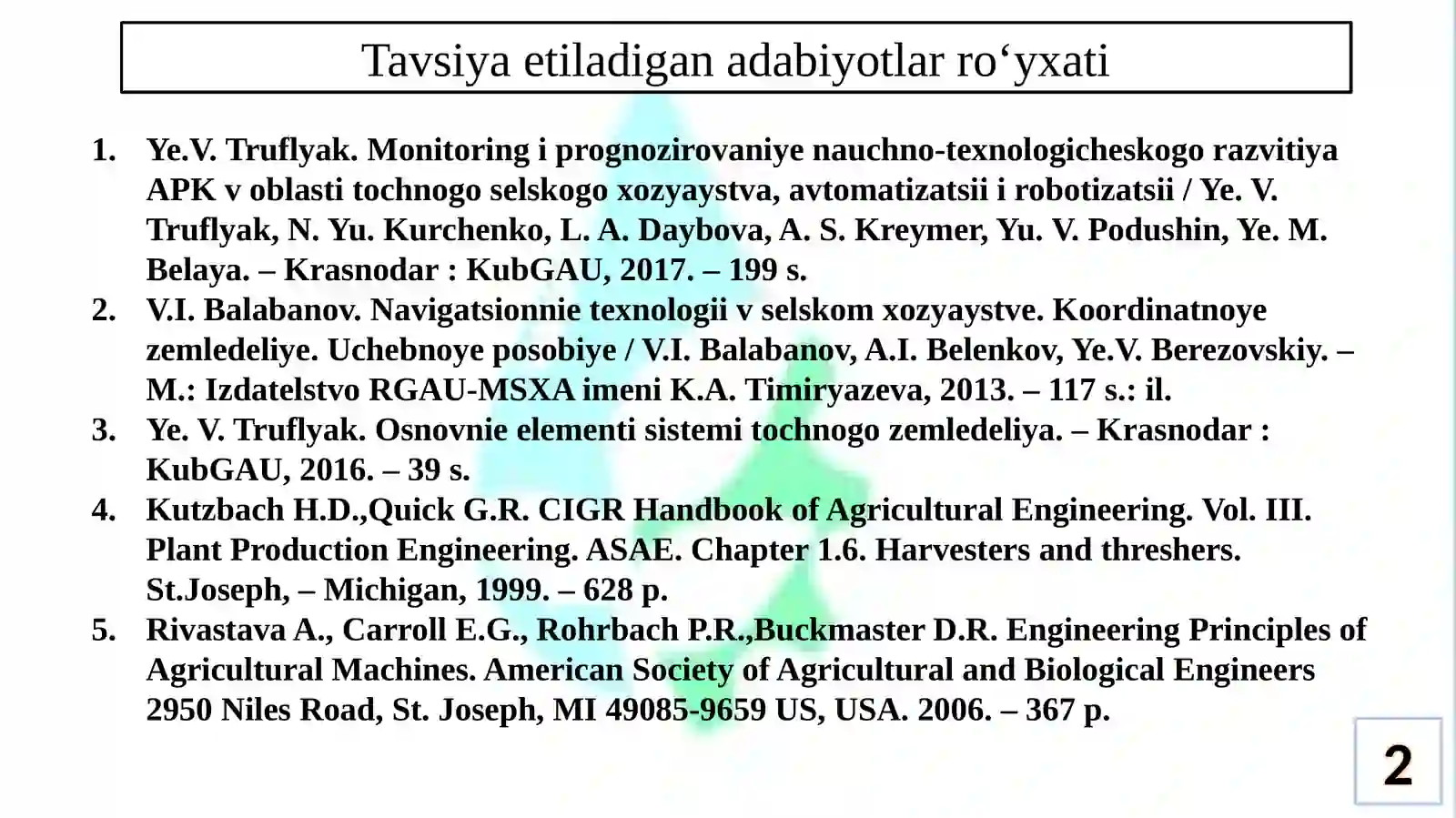 Tavsiya etiladigan adabiyotlar ro‘yxati

1. Ye.V. Truflyak. Monitoring i prognozirovaniye nauchno-texnologicheskogo razvitiya APK v oblasti tochnogo selskogo xozyaystva, avtomatizatsii i robotizatsii / Ye. V. Truflyak, N. Yu. Kurchenko, L. A. Daybova, A. S. Kreymer, Yu. V. Podushin, Ye. M. Belaya. – Krasnodar : KubGAU, 2017. – 199 s.
2. V.I. Balabanov. Navigatsionnie texnologii v selskom xozyaystve. Koordinatnoye zemledeliye. Uchebnoye posobiye / V.I. Balabanov, A.I. Belenkov, Ye.V. Berezovskiy. – M.: Izdatelstvo RGAU-MSXA imeni K.A. Timiryazeva, 2013. – 117 s.: il.
3. Ye. V. Truflyak. Osnovnie elementi sistemi tochnogo zemledeliya. – Krasnodar : KubGAU, 2016. – 39 s.
4. Kutzbach H.D.,Quick G.R. CIGR Handbook of Agricultural Engineering. Vol. III. Plant Production Engineering. ASAE. Chapter 1.6. Harvesters and threshers. St.Joseph, – Michigan, 1999. – 628 p.
5. Rivastava A., Carroll E.G., Rohrbach P.R.,Buckmaster D.R. Engineering Principles of Agricultural Machines. American Society of Agricultural and Biological Engineers 2950 Niles Road, St. Joseph, MI 49085-9659 US, USA. 2006. – 367 p.

2